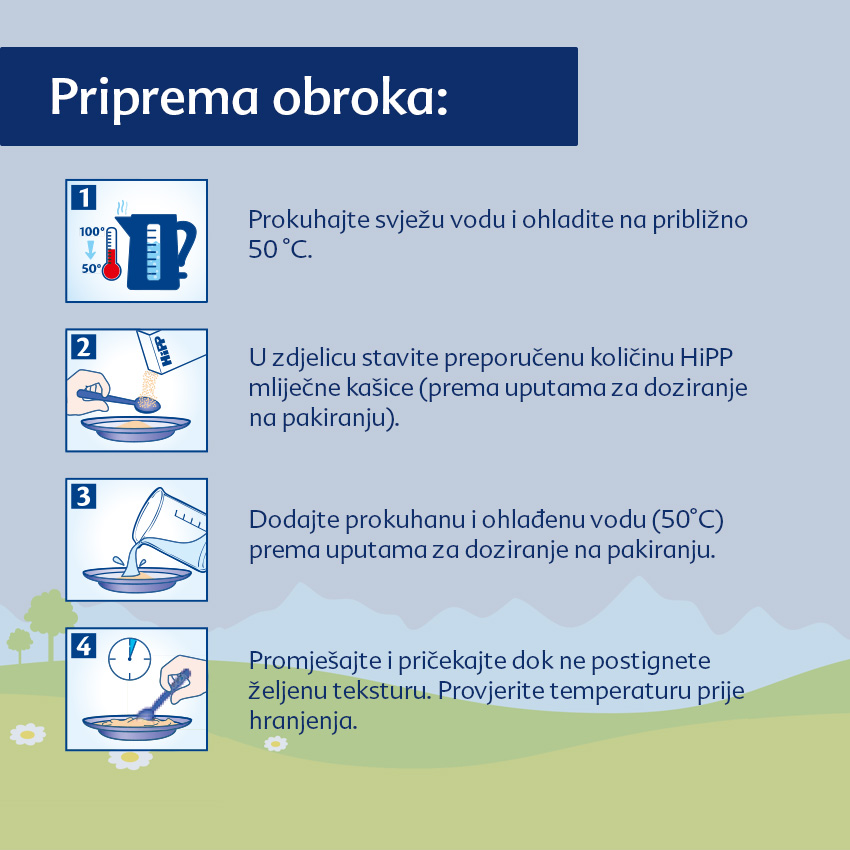 Priprema obroka:

1

100°

50°

Prokuhajte svježu vodu i ohladite na približno 50 °C.

2

HiPP

U zdjelicu stavite preporučenu količinu HiPP mliječne kašice (prema uputama za doziranje na pakiranju).

3

Dodajte prokuhanu i ohlađenu vodu (50°C) prema uputama za doziranje na pakiranju.

4

Promješajte i pričekajte dok ne postignete željenu teksturu. Provjerite temperaturu prije hranjenja.